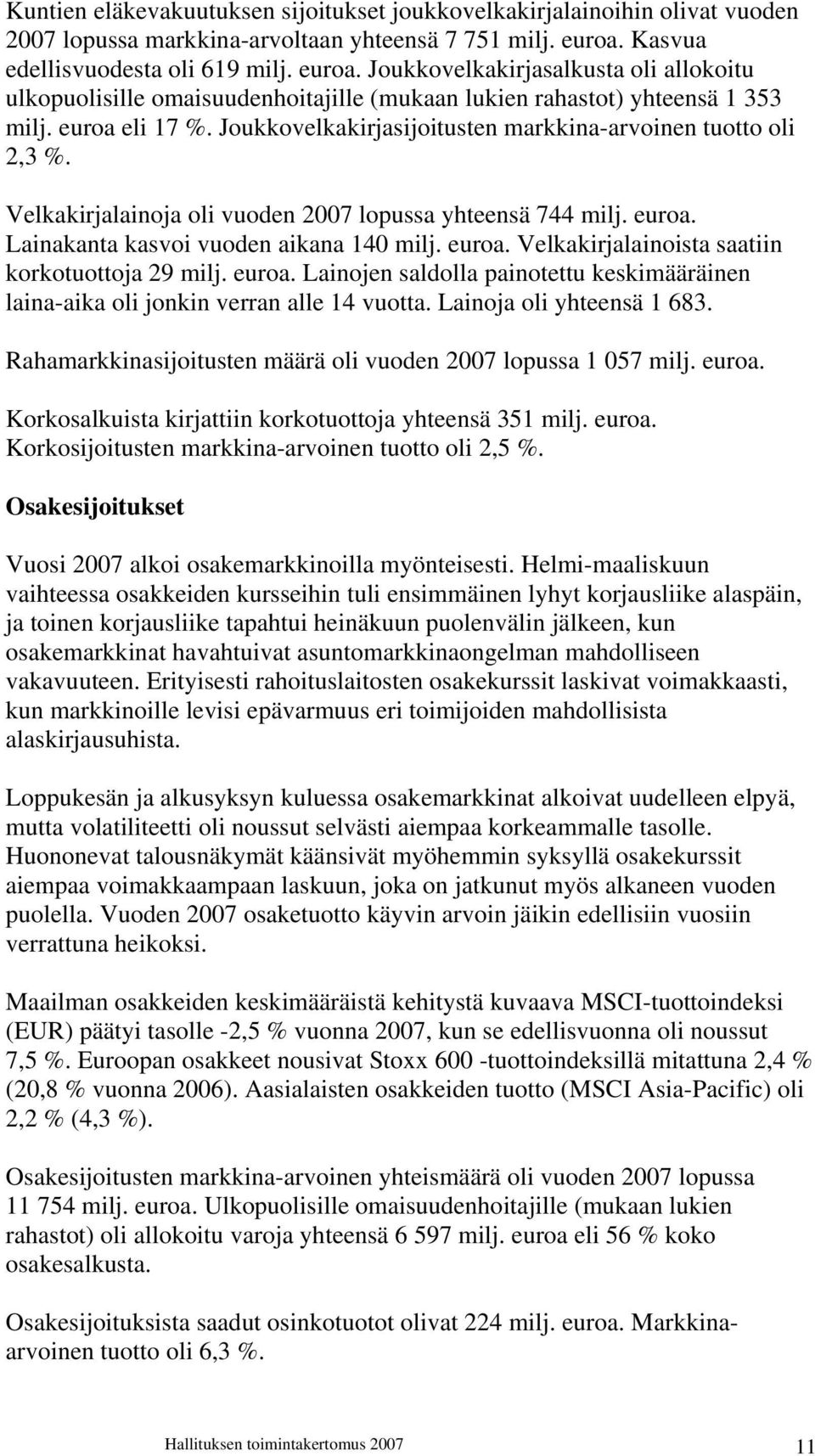 Kuntien eläkevakuutuksen sijoitukset joukkovelkakirjalainoihin olivat vuoden 2007 lopussa markkina-arvoltaan yhteensä 7 751 milj. euroa. Kasvua edellisvuodesta oli 619 milj. euroa. Joukkovelkakirjasalkusta oli allokoitu ulkopuolisille omaisuudenhoitajille (mukaan lukien rahastot) yhteensä 1 353 milj. euroa eli 17 %. Joukkovelkakirjasijoitusten markkina-arvoinen tuotto oli 2,3 %.

Velkakirjalainoja oli vuoden 2007 lopussa yhteensä 744 milj. euroa. Lainakanta kasvoi vuoden aikana 140 milj. euroa. Velkakirjalainoista saatiin korkotuottoja 29 milj. euroa. Lainojen saldolla painotettu keskimääräinen laina-aika oli jonkin verran alle 14 vuotta. Lainoja oli yhteensä 1 683.

Rahamarkkinasijoitusten määrä oli vuoden 2007 lopussa 1 057 milj. euroa.

Korkosalkuista kirjattiin korkotuottoja yhteensä 351 milj. euroa. Korkosijoitusten markkina-arvoinen tuotto oli 2,5 %.

Osakesijoitukset

Vuosi 2007 alkoi osakemarkkinoilla myönteisesti. Helmi-maaliskuun vaihteessa osakkeiden kursseihin tuli ensimmäinen lyhyt korjausliike alaspäin, ja toinen korjausliike tapahtui heinäkuun puolenvälin jälkeen, kun osakemarkkinat havahtuivat asuntomarkkinaongelman mahdolliseen vakavuuteen. Erityisesti rahoituslaitosten osakekurssit laskivat voimakkaasti, kun markkinoille levisi epävarmuus eri toimijoiden mahdollisista alaskirjausuhista.

Loppukesän ja alkusyksyn kuluessa osakemarkkinat alkoivat uudelleen elpyä, mutta volatiliteetti oli noussut selvästi aiempaa korkeammalle tasolle. Huononevat talousnäkymät käänsivät myöhemmin syksyllä osakekurssit aiempaa voimakkaampaan laskuun, joka on jatkunut myös alkaneen vuoden puolella. Vuoden 2007 osaketuotto käyvin arvoin jäikin edellisiin vuosiin verrattuna heikoksi.

Maailman osakkeiden keskimääräistä kehitystä kuvaava MSCI-tuottoindeksi (EUR) päätyi tasolle -2,5 % vuonna 2007, kun se edellisvuonna oli noussut 7,5 %. Euroopan osakkeet nousivat Stoxx 600 -tuottoindeksillä mitattuna 2,4 % (20,8 % vuonna 2006). Aasialaisten osakkeiden tuotto (MSCI Asia-Pacific) oli 2,2 % (4,3 %).

Osakesijoitusten markkina-arvoinen yhteismäärä oli vuoden 2007 lopussa 11 754 milj. euroa. Ulkopuolisille omaisuudenhoitajille (mukaan lukien rahastot) oli allokoitu varoja yhteensä 6 597 milj. euroa eli 56 % koko osakesalkusta.

Osakesijoituksista saadut osinkotuotot olivat 224 milj. euroa. Markkina-arvoinen tuotto oli 6,3 %.

Hallituksen toimintakertomus 2007 11